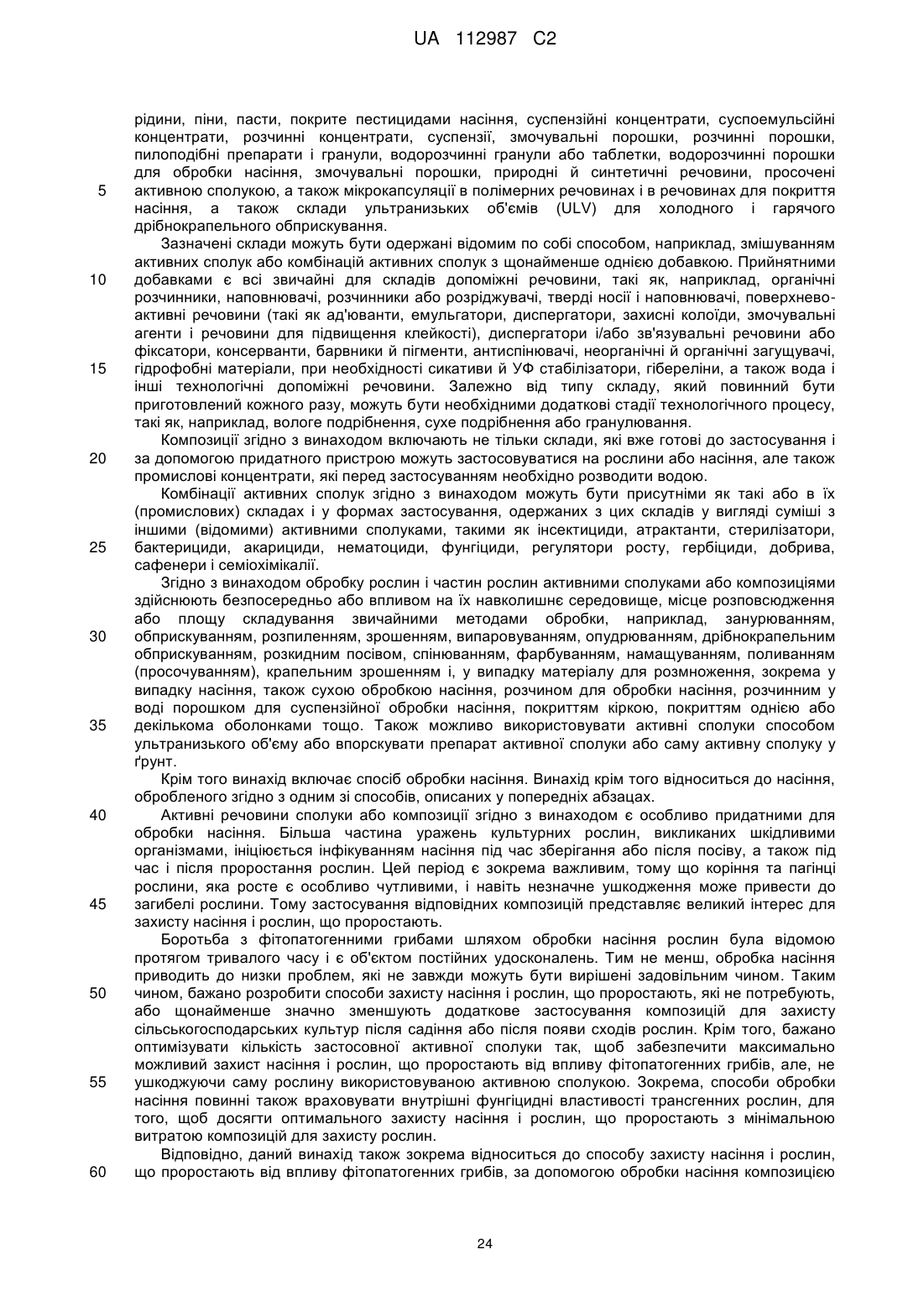 UA 112987 C2

рідини, піни, пасти, покрите пестицидами насіння, суспензійні концентрати, суспоемульсійні концентрати, розчинні концентрати, суспензії, змочувальні порошки, розчинні порошки, пилоподібні препарати і гранули, водорозчинні гранули або таблетки, водорозчинні порошки для обробки насіння, змочувальні порошки, природні й синтетичні речовини, просочені
5 активною сполукою, а також мікрокапсуляції в полімерних речовинах і в речовинах для покриття насіння, а також склади ультранизьких об'ємів (ULV) для холодного і гарячого дрібнокрапельного обприскування.

Зазначені склади можуть бути одержані відомим по собі способом, наприклад, змішуванням активних сполук або комбінацій активних сполук з щонайменше однією добавкою. Прийнятними
10 добавками є всі звичайні для складів допоміжні речовини, такі як, наприклад, органічні розчинники, наповнювачі, розчинники або розріджувачі, тверді носії і наповнювачі, поверхнево-активні речовини (такі як ад'юванти, емульгатори, диспергатори, захисні колоїди, змочувальні агенти і речовини для підвищення клейкості), диспергатори і/або зв'язувальні речовини або фіксатори, консерванти, барвники й пігменти, антиспінювачі, неорганічні й органічні загущувачі,
15 гідрофобні матеріали, при необхідності сикативи й УФ стабілізатори, гібереліни, а також вода і інші технологічні допоміжні речовини. Залежно від типу складу, який повинний бути приготовлений кожного разу, можуть бути необхідними додаткові стадії технологічного процесу, такі як, наприклад, вологе подрібнення, сухе подрібнення або гранулювання.

Композиції згідно з винаходом включають не тільки склади, які вже готові до застосування і
20 за допомогою придатного пристрою можуть застосовуватися на рослини або насіння, але також промислові концентрати, які перед застосуванням необхідно розводити водою.

Комбінації активних сполук згідно з винаходом можуть бути присутніми як такі або в їх (промислових) складах і у формах застосування, одержаних з цих складів у вигляді суміші з іншими (відомими) активними сполуками, такими як інсектициди, атрактанти, стерилізатори,
25 бактерициди, акарициди, нематоциди, фунгіциди, регулятори росту, гербіциди, добрива, сафенери і семіохімікалії.

Згідно з винаходом обробку рослин і частин рослин активними сполуками або композиціями здійснюють безпосередньо або впливом на їх навколишнє середовище, місце розповсюдження або площу складування звичайними методами обробки, наприклад, занурюванням,
30 обприскуванням, розпиленням, зрошенням, випаровуванням, опудрюванням, дрібнокрапельним обприскуванням, розкидним посівом, спінюванням, фарбуванням, намащуванням, поливанням (просочуванням), крапельним зрошенням і, у випадку матеріалу для розмноження, зокрема у випадку насіння, також сухою обробкою насіння, розчином для обробки насіння, розчинним у воді порошком для суспензійної обробки насіння, покриттям кіркою, покриттям однією або
35 декількома оболонками тощо. Також можливо використовувати активні сполуки способом ультранизького об'єму або впорскувати препарат активної сполуки або саму активну сполуку у ґрунт.

Крім того винахід включає спосіб обробки насіння. Винахід крім того відноситься до насіння, обробленого згідно з одним зі способів, описаних у попередніх абзацах.
40 Активні речовини сполуки або композиції згідно з винаходом є особливо придатними для обробки насіння. Більша частина уражень культурних рослин, викликаних шкідливими організмами, ініціюється інфікуванням насіння під час зберігання або після посіву, а також під час і після проростання рослин. Цей період є зокрема важливим, тому що коріння та пагінці рослини, яка росте є особливо чутливими, і навіть незначне ушкодження може привести до
45 загибелі рослини. Тому застосування відповідних композицій представляє великий інтерес для захисту насіння і рослин, що проростають.

Боротьба з фітопатогенними грибами шляхом обробки насіння рослин була відомою протягом тривалого часу і є об'єктом постійних удосконалень. Тим не менш, обробка насіння приводить до низки проблем, які не завжди можуть бути вирішені задовільним чином. Таким
50 чином, бажано розробити способи захисту насіння і рослин, що проростають, які не потребують, або щонайменше значно зменшують додаткове застосування композицій для захисту сільськогосподарських культур після садіння або після появи сходів рослин. Крім того, бажано оптимізувати кількість застосовної активної сполуки так, щоб забезпечити максимально можливий захист насіння і рослин, що проростають від впливу фітопатогенних грибів, але, не
55 ушкоджуючи саму рослину використовуваною активною сполукою. Зокрема, способи обробки насіння повинні також враховувати внутрішні фунгіцидні властивості трансгенних рослин, для того, щоб досягти оптимального захисту насіння і рослин, що проростають з мінімальною витратою композицій для захисту рослин.

Відповідно, даний винахід також зокрема відноситься до способу захисту насіння і рослин,
60 що проростають від впливу фітопатогенних грибів, за допомогою обробки насіння композицією

24